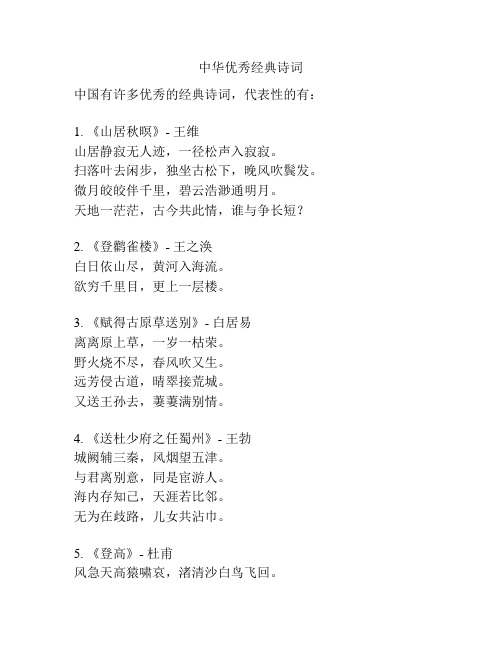 中华优秀经典诗词

中国有许多优秀的经典诗词，代表性的有：

1. 《山居秋暝》- 王维
山居静寂无人迹，一径松声入寂寂。
扫落叶去闲步，独坐古松下，晚风吹鬓发。
微月皎皎伴千里，碧云浩渺通明月。
天地一茫茫，古今共此情，谁与争长短？

2. 《登鹳雀楼》- 王之涣
白日依山尽，黄河入海流。
欲穷千里目，更上一层楼。

3. 《赋得古原草送别》- 白居易
离离原上草，一岁一枯荣。
野火烧不尽，春风吹又生。
远芳侵古道，晴翠接荒城。
又送王孙去，萋萋满别情。

4. 《送杜少府之任蜀州》- 王勃
城阙辅三秦，风烟望五津。
与君离别意，同是宦游人。
海内存知己，天涯若比邻。
无为在歧路，儿女共沾巾。

5. 《登高》- 杜甫
风急天高猿啸哀，渚清沙白鸟飞回。